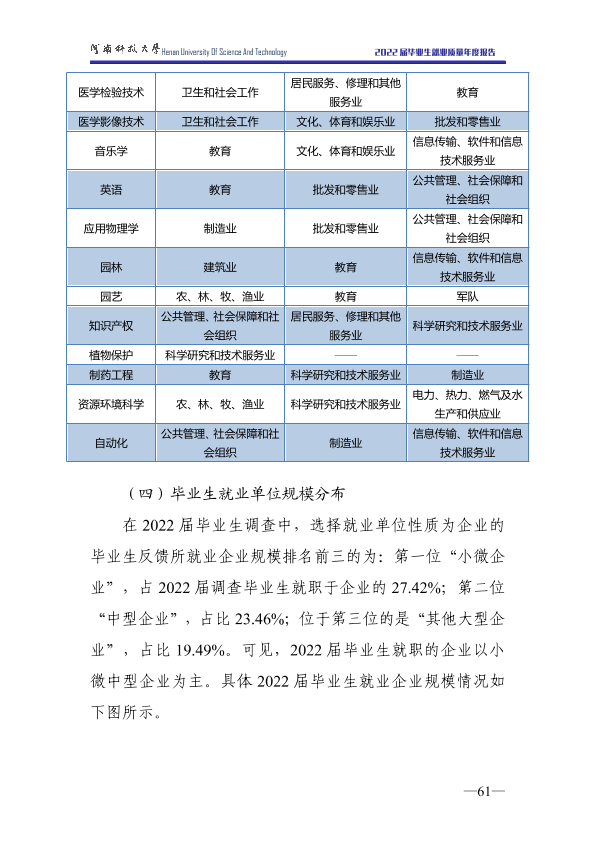 河南科技大学 Henan University Of Science And Technology

2022届毕业生就业质量年度报告

| 医学检验技术 | 卫生和社会工作 | 居民服务、修理和其他服务业 | 教育 |
|---|---|---|---|
| 医学影像技术 | 卫生和社会工作 | 文化、体育和娱乐业 | 批发和零售业 |
| 音乐学 | 教育 | 文化、体育和娱乐业 | 信息传输、软件和信息技术服务业 |
| 英语 | 教育 | 批发和零售业 | 公共管理、社会保障和社会组织 |
| 应用物理学 | 制造业 | 批发和零售业 | 公共管理、社会保障和社会组织 |
| 园林 | 建筑业 | 教育 | 信息传输、软件和信息技术服务业 |
| 园艺 | 农、林、牧、渔业 | 教育 | 军队 |
| 知识产权 | 公共管理、社会保障和社会组织 | 居民服务、修理和其他服务业 | 科学研究和技术服务业 |
| 植物保护 | 科学研究和技术服务业 | —— | —— |
| 制药工程 | 教育 | 科学研究和技术服务业 | 制造业 |
| 资源环境科学 | 农、林、牧、渔业 | 科学研究和技术服务业 | 电力、热力、燃气及水生产和供应业 |
| 自动化 | 公共管理、社会保障和社会组织 | 制造业 | 信息传输、软件和信息技术服务业 |

（四）毕业生就业单位规模分布

在2022届毕业生调查中，选择就业单位性质为企业的毕业生反馈所就业企业规模排名前三的为：第一位“小微企业”，占2022届调查毕业生就职于企业的27.42%；第二位“中型企业”，占比23.46%；位于第三位的是“其他大型企业”，占比19.49%。可见，2022届毕业生就职的企业以小微中型企业为主。具体2022届毕业生就业企业规模情况如下图所示。

—61—